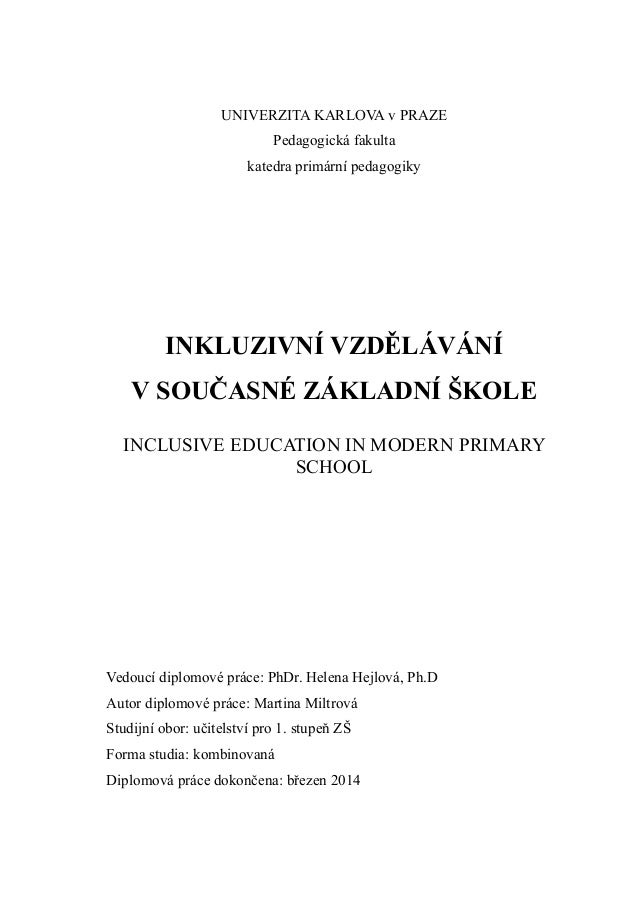 UNIVERZITA KARLOVA v PRAZE
Pedagogická fakulta
katedra primární pedagogiky

INKLUZIVNÍ VZDĚLÁVÁNÍ
V SOUČASNÉ ZÁKLADNÍ ŠKOLE

INCLUSIVE EDUCATION IN MODERN PRIMARY SCHOOL

Vedoucí diplomové práce: PhDr. Helena Hejlová, Ph.D
Autor diplomové práce: Martina Miltrová
Studijní obor: učitelství pro 1. stupeň ZŠ
Forma studia: kombinovaná
Diplomová práce dokončena: březen 2014